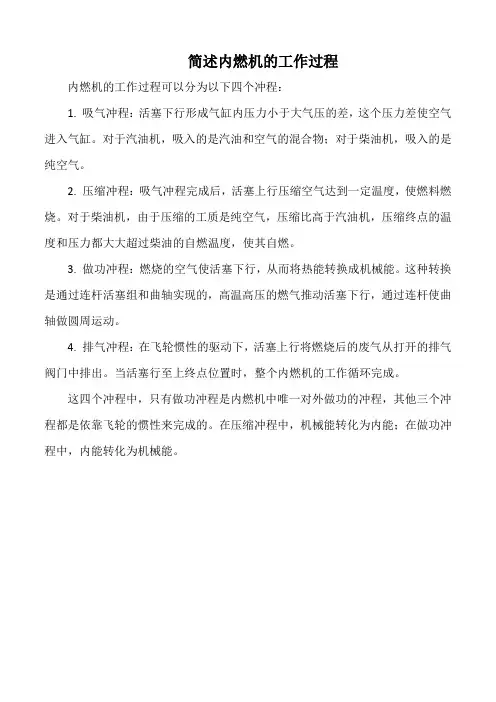 简述内燃机的工作过程

内燃机的工作过程可以分为以下四个冲程：

1. 吸气冲程：活塞下行形成气缸内压力小于大气压的差，这个压力差使空气进入气缸。对于汽油机，吸入的是汽油和空气的混合物；对于柴油机，吸入的是纯空气。

2. 压缩冲程：吸气冲程完成后，活塞上行压缩空气达到一定温度，使燃料燃烧。对于柴油机，由于压缩的工质是纯空气，压缩比高于汽油机，压缩终点的温度和压力都大大超过柴油的自燃温度，使其自燃。

3. 做功冲程：燃烧的空气使活塞下行，从而将热能转换成机械能。这种转换是通过连杆活塞组和曲轴实现的，高温高压的燃气推动活塞下行，通过连杆使曲轴做圆周运动。

4. 排气冲程：在飞轮惯性的驱动下，活塞上行将燃烧后的废气从打开的排气阀门中排出。当活塞行至上终点位置时，整个内燃机的工作循环完成。

这四个冲程中，只有做功冲程是内燃机中唯一对外做功的冲程，其他三个冲程都是依靠飞轮的惯性来完成的。在压缩冲程中，机械能转化为内能；在做功冲程中，内能转化为机械能。